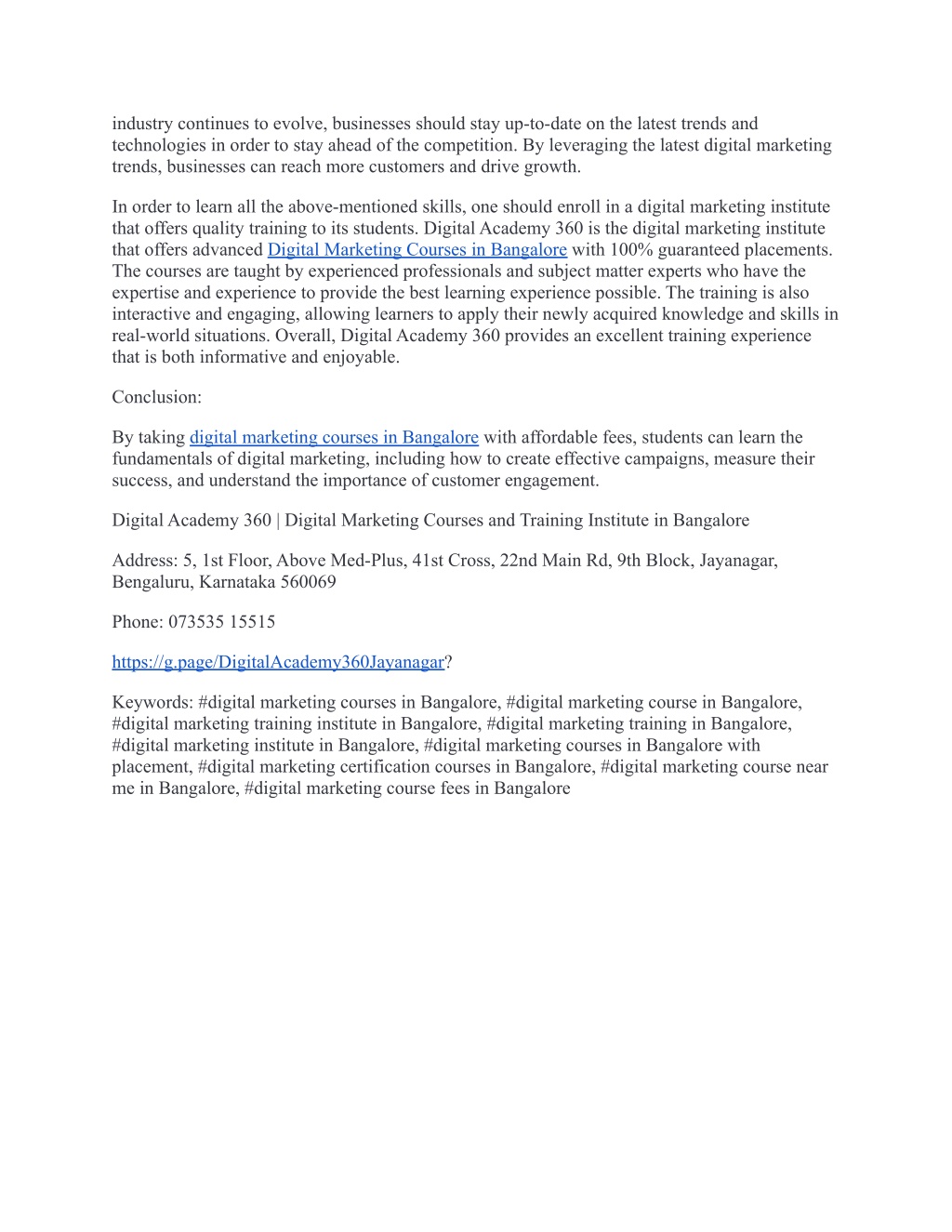 industry continues to evolve, businesses should stay up-to-date on the latest trends and technologies in order to stay ahead of the competition. By leveraging the latest digital marketing trends, businesses can reach more customers and drive growth.

In order to learn all the above-mentioned skills, one should enroll in a digital marketing institute that offers quality training to its students. Digital Academy 360 is the digital marketing institute that offers advanced Digital Marketing Courses in Bangalore with 100% guaranteed placements. The courses are taught by experienced professionals and subject matter experts who have the expertise and experience to provide the best learning experience possible. The training is also interactive and engaging, allowing learners to apply their newly acquired knowledge and skills in real-world situations. Overall, Digital Academy 360 provides an excellent training experience that is both informative and enjoyable.

Conclusion:

By taking digital marketing courses in Bangalore with affordable fees, students can learn the fundamentals of digital marketing, including how to create effective campaigns, measure their success, and understand the importance of customer engagement.

Digital Academy 360 | Digital Marketing Courses and Training Institute in Bangalore

Address: 5, 1st Floor, Above Med-Plus, 41st Cross, 22nd Main Rd, 9th Block, Jayanagar, Bengaluru, Karnataka 560069

Phone: 073535 15515

https://g.page/DigitalAcademy360Jayanagar?

Keywords: #digital marketing courses in Bangalore, #digital marketing course in Bangalore, #digital marketing training institute in Bangalore, #digital marketing training in Bangalore, #digital marketing institute in Bangalore, #digital marketing courses in Bangalore with placement, #digital marketing certification courses in Bangalore, #digital marketing course near me in Bangalore, #digital marketing course fees in Bangalore